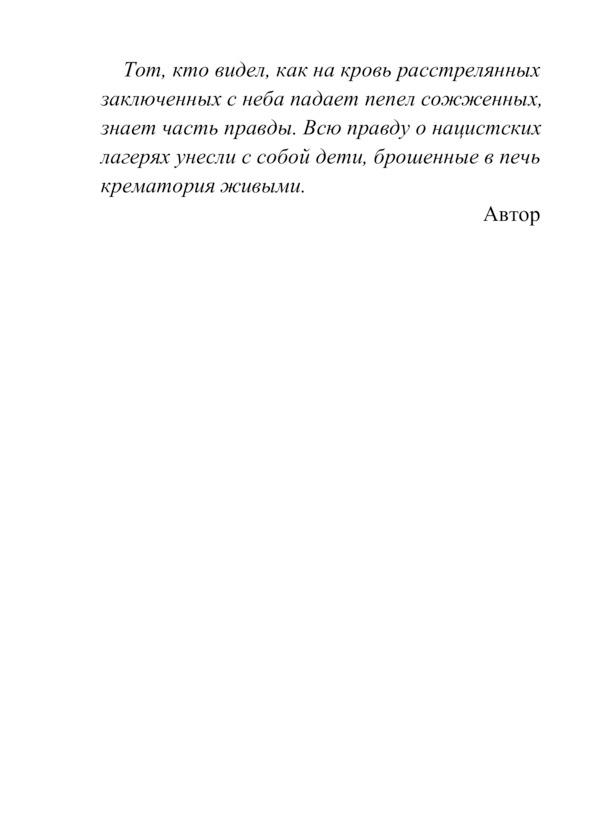 Тот, кто видел, как на кровь расстрелянных заключенных с неба падает пепел сожженных, знает часть правды. Всю правду о нацистских лагерях унесли с собой дети, брошенные в печь крематория живыми.

Автор